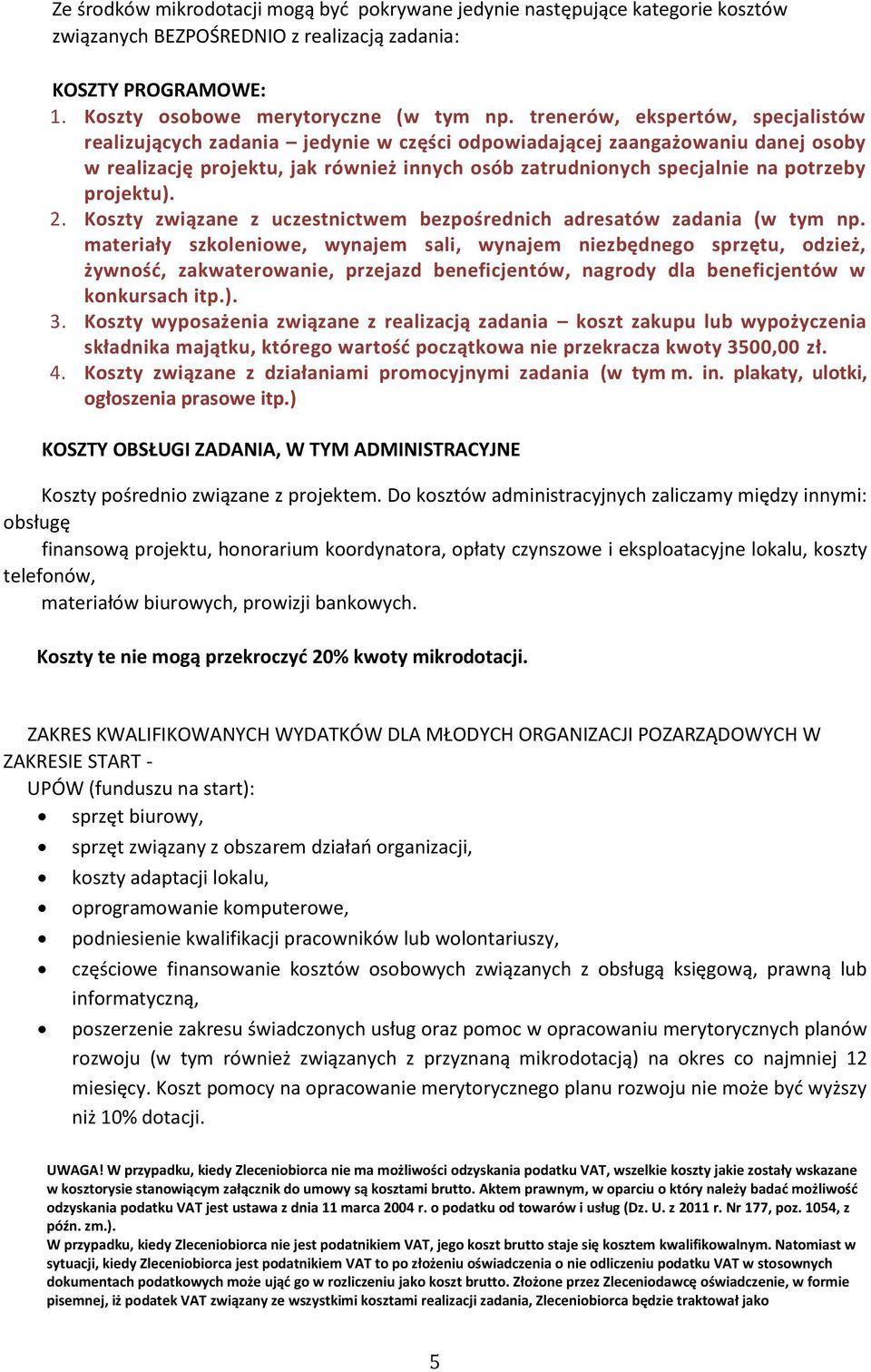 Ze środków mikrodotacji mogą być pokrywane jedynie następujące kategorie kosztów związanych BEZPOŚREDNIO z realizacją zadania:

KOSZTY PROGRAMOWE:
1. Koszty osobowe merytoryczne (w tym np. trenerów, ekspertów, specjalistów realizujących zadania – jedynie w części odpowiadającej zaangażowaniu danej osoby w realizację projektu, jak również innych osób zatrudnionych specjalnie na potrzeby projektu).
2. Koszty związane z uczestnictwem bezpośrednich adresatów zadania (w tym np. materiały szkoleniowe, wynajem sali, wynajem niezbędnego sprzętu, odzież, żywność, zakwaterowanie, przejazd beneficjentów, nagrody dla beneficjentów w konkursach itp.).
3. Koszty wyposażenia związane z realizacją zadania – koszt zakupu lub wypożyczenia składnika majątku, którego wartość początkowa nie przekracza kwoty 3500,00 zł.
4. Koszty związane z działaniami promocyjnymi zadania (w tym m. in. plakaty, ulotki, ogłoszenia prasowe itp.)

KOSZTY OBSŁUGI ZADANIA, W TYM ADMINISTRACYJNE

Koszty pośrednio związane z projektem. Do kosztów administracyjnych zaliczamy między innymi: obsługę
finansową projektu, honorarium koordynatora, opłaty czynszowe i eksploatacyjne lokalu, koszty telefonów,
materiałów biurowych, prowizji bankowych.

Koszty te nie mogą przekroczyć 20% kwoty mikrodotacji.

ZAKRES KWALIFIKOWANYCH WYDATKÓW DLA MŁODYCH ORGANIZACJI POZARZĄDOWYCH W ZAKRESIE START -
UPÓW (funduszu na start):
• sprzęt biurowy,
• sprzęt związany z obszarem działań organizacji,
• koszty adaptacji lokalu,
• oprogramowanie komputerowe,
• podniesienie kwalifikacji pracowników lub wolontariuszy,
• częściowe finansowanie kosztów osobowych związanych z obsługą księgową, prawną lub informatyczną,
• poszerzenie zakresu świadczonych usług oraz pomoc w opracowaniu merytorycznych planów rozwoju (w tym również związanych z przyznaną mikrodotacją) na okres co najmniej 12 miesięcy. Koszt pomocy na opracowanie merytorycznego planu rozwoju nie może być wyższy niż 10% dotacji.

UWAGA! W przypadku, kiedy Zleceniobiorca nie ma możliwości odzyskania podatku VAT, wszelkie koszty jakie zostały wskazane w kosztorysie stanowiącym załącznik do umowy są kosztami brutto. Aktem prawnym, w oparciu o który należy badać możliwość odzyskania podatku VAT jest ustawa z dnia 11 marca 2004 r. o podatku od towarów i usług (Dz. U. z 2011 r. Nr 177, poz. 1054, z późn. zm.).
W przypadku, kiedy Zleceniobiorca nie jest podatnikiem VAT, jego koszt brutto staje się kosztem kwalifikowalnym. Natomiast w sytuacji, kiedy Zleceniobiorca jest podatnikiem VAT to po złożeniu oświadczenia o nie odliczeniu podatku VAT w stosownych dokumentach podatkowych może ująć go w rozliczeniu jako koszt brutto. Złożone przez Zleceniodawcę oświadczenie, w formie pisemnej, iż podatek VAT związany ze wszystkimi kosztami realizacji zadania, Zleceniobiorca będzie traktował jako

5